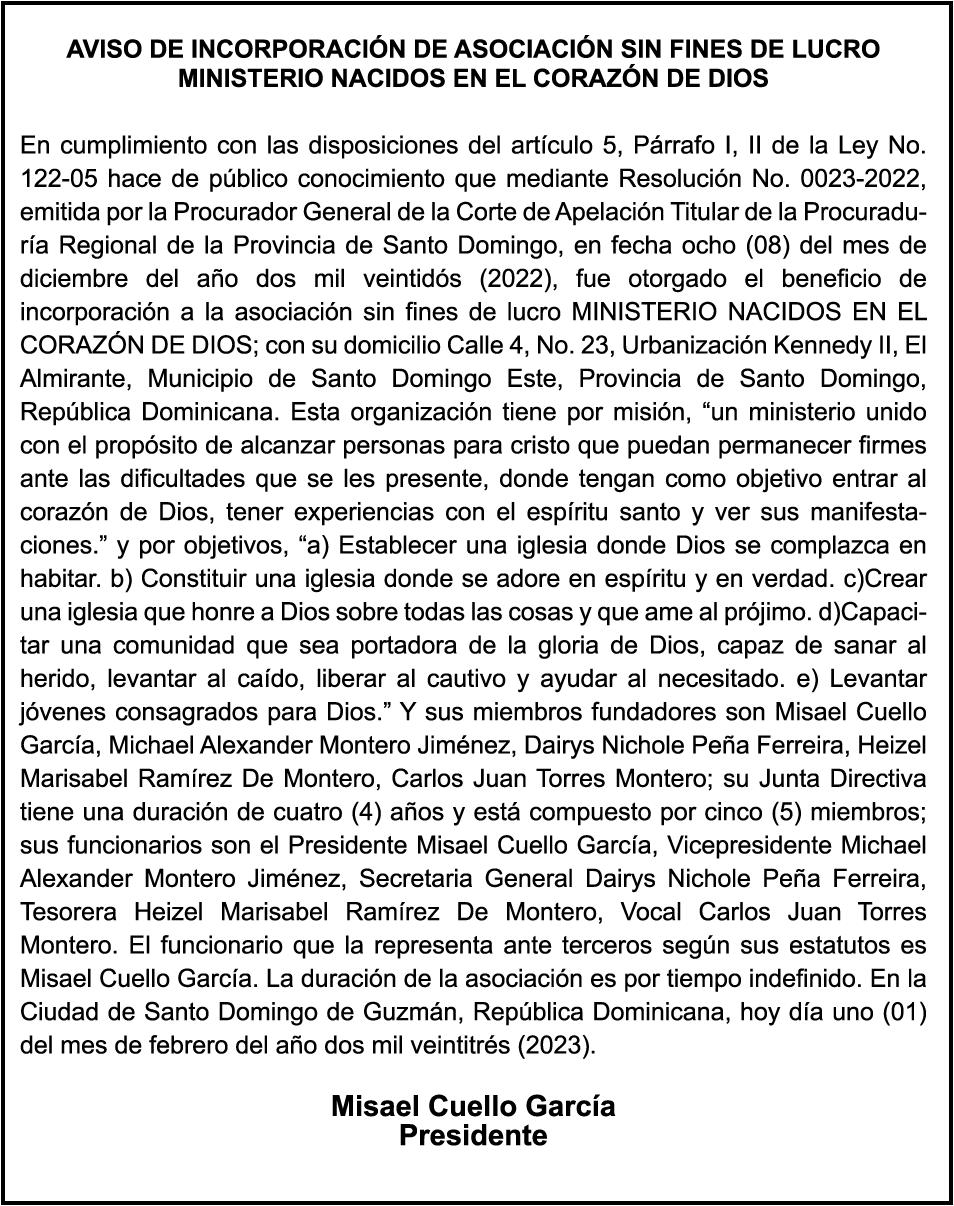 AVISO DE INCORPORACIÓN DE ASOCIACIÓN SIN FINES DE LUCRO
MINISTERIO NACIDOS EN EL CORAZÓN DE DIOS

En cumplimiento con las disposiciones del artículo 5, Párrafo I, II de la Ley No. 122-05 hace de público conocimiento que mediante Resolución No. 0023-2022, emitida por la Procurador General de la Corte de Apelación Titular de la Procuraduría Regional de la Provincia de Santo Domingo, en fecha ocho (08) del mes de diciembre del año dos mil veintidós (2022), fue otorgado el beneficio de incorporación a la asociación sin fines de lucro MINISTERIO NACIDOS EN EL CORAZÓN DE DIOS; con su domicilio Calle 4, No. 23, Urbanización Kennedy II, El Almirante, Municipio de Santo Domingo Este, Provincia de Santo Domingo, República Dominicana. Esta organización tiene por misión, “un ministerio unido con el propósito de alcanzar personas para cristo que puedan permanecer firmes ante las dificultades que se les presente, donde tengan como objetivo entrar al corazón de Dios, tener experiencias con el espíritu santo y ver sus manifestaciones.” y por objetivos, “a) Establecer una iglesia donde Dios se complazca en habitar. b) Constituir una iglesia donde se adore en espíritu y en verdad. c)Crear una iglesia que honre a Dios sobre todas las cosas y que ame al prójimo. d)Capacitar una comunidad que sea portadora de la gloria de Dios, capaz de sanar al herido, levantar al caído, liberar al cautivo y ayudar al necesitado. e) Levantar jóvenes consagrados para Dios.” Y sus miembros fundadores son Misael Cuello García, Michael Alexander Montero Jiménez, Dairys Nichole Peña Ferreira, Heizel Marisabel Ramírez De Montero, Carlos Juan Torres Montero; su Junta Directiva tiene una duración de cuatro (4) años y está compuesto por cinco (5) miembros; sus funcionarios son el Presidente Misael Cuello García, Vicepresidente Michael Alexander Montero Jiménez, Secretaria General Dairys Nichole Peña Ferreira, Tesorera Heizel Marisabel Ramírez De Montero, Vocal Carlos Juan Torres Montero. El funcionario que la representa ante terceros según sus estatutos es Misael Cuello García. La duración de la asociación es por tiempo indefinido. En la Ciudad de Santo Domingo de Guzmán, República Dominicana, hoy día uno (01) del mes de febrero del año dos mil veintitrés (2023).

Misael Cuello García
Presidente